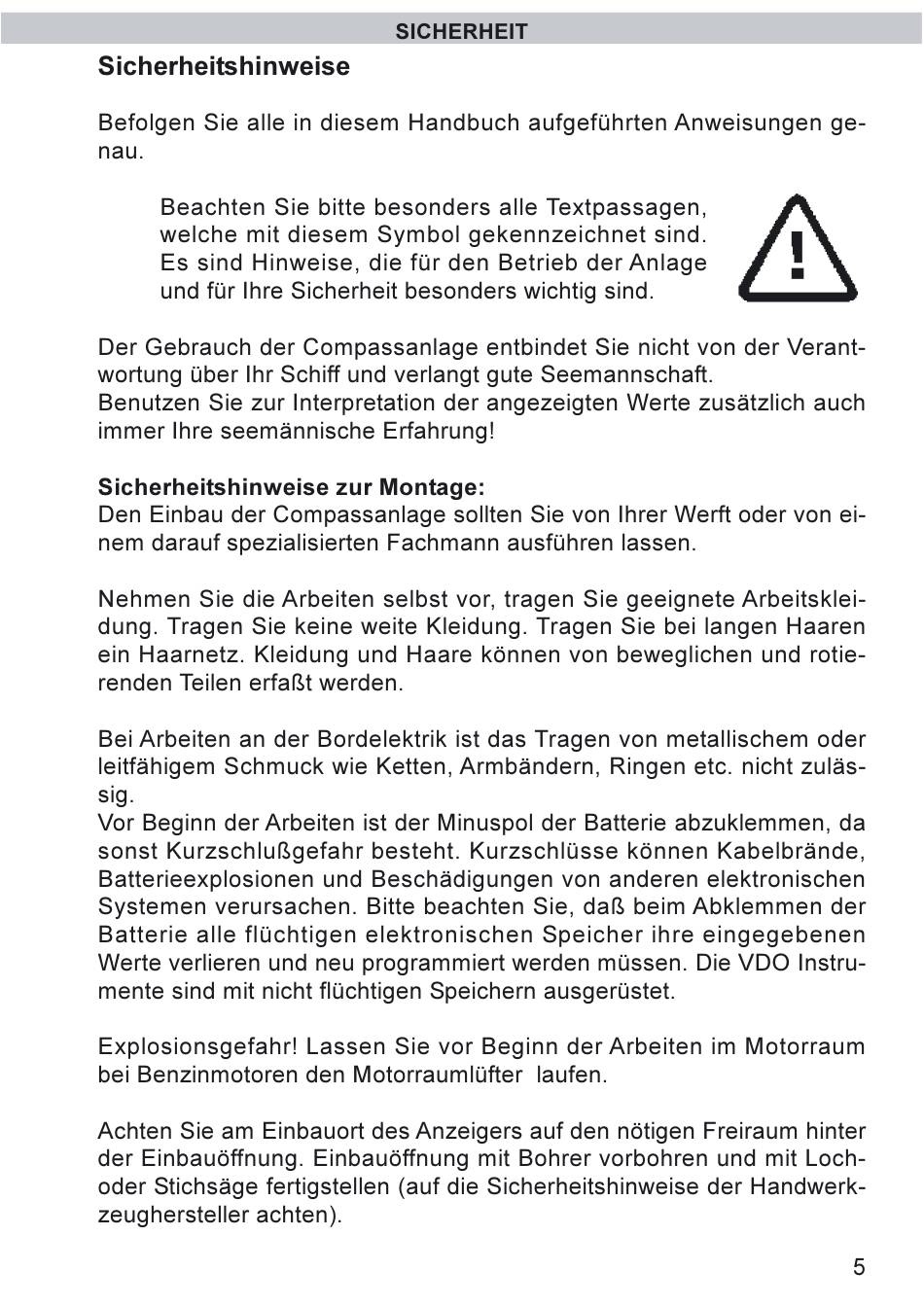 SICHERHEIT

Sicherheitshinweise

Befolgen Sie alle in diesem Handbuch aufgeführten Anweisungen genau.

Beachten Sie bitte besonders alle Textpassagen, welche mit diesem Symbol gekennzeichnet sind. Es sind Hinweise, die für den Betrieb der Anlage und für Ihre Sicherheit besonders wichtig sind.

!

Der Gebrauch der Compassanlage entbindet Sie nicht von der Verantwortung über Ihr Schiff und verlangt gute Seemannschaft.
Benutzen Sie zur Interpretation der angezeigten Werte zusätzlich auch immer Ihre seemännische Erfahrung!

Sicherheitshinweise zur Montage:
Den Einbau der Compassanlage sollten Sie von Ihrer Werft oder von einem darauf spezialisierten Fachmann ausführen lassen.

Nehmen Sie die Arbeiten selbst vor, tragen Sie geeignete Arbeitskleidung. Tragen Sie keine weite Kleidung. Tragen Sie bei langen Haaren ein Haarnetz. Kleidung und Haare können von beweglichen und rotierenden Teilen erfaßt werden.

Bei Arbeiten an der Bordelektrik ist das Tragen von metallischem oder leitfähigem Schmuck wie Ketten, Armbändern, Ringen etc. nicht zulässig.
Vor Beginn der Arbeiten ist der Minuspol der Batterie abzuklemmen, da sonst Kurzschlußgefahr besteht. Kurzschlüsse können Kabelbrände, Batterieexplosionen und Beschädigungen von anderen elektronischen Systemen verursachen. Bitte beachten Sie, daß beim Abklemmen der Batterie alle flüchtigen elektronischen Speicher ihre eingegebenen Werte verlieren und neu programmiert werden müssen. Die VDO Instrumente sind mit nicht flüchtigen Speichern ausgerüstet.

Explosionsgefahr! Lassen Sie vor Beginn der Arbeiten im Motorraum bei Benzinmotoren den Motorraumlüfter laufen.

Achten Sie am Einbauort des Anzeigers auf den nötigen Freiraum hinter der Einbauöffnung. Einbauöffnung mit Bohrer vorbohren und mit Loch- oder Stichsäge fertigstellen (auf die Sicherheitshinweise der Handwerkzeughersteller achten).

5